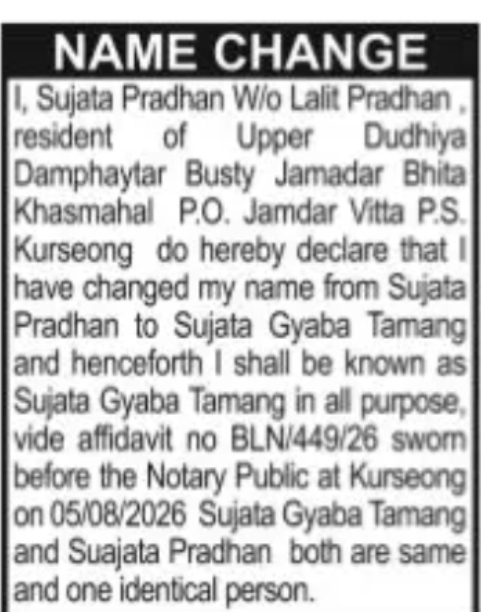 NAME CHANGE

I, Sujata Pradhan W/o Lalit Pradhan , resident of Upper Dudhiya Damphaytar Busty Jamadar Bhita Khasmahal P.O. Jamdar Vitta P.S. Kurseong do hereby declare that I have changed my name from Sujata Pradhan to Sujata Gyaba Tamang and henceforth I shall be known as Sujata Gyaba Tamang in all purpose, vide affidavit no BLN/449/26 sworn before the Notary Public at Kurseong on 05/08/2026 Sujata Gyaba Tamang and Suajata Pradhan both are same and one identical person.